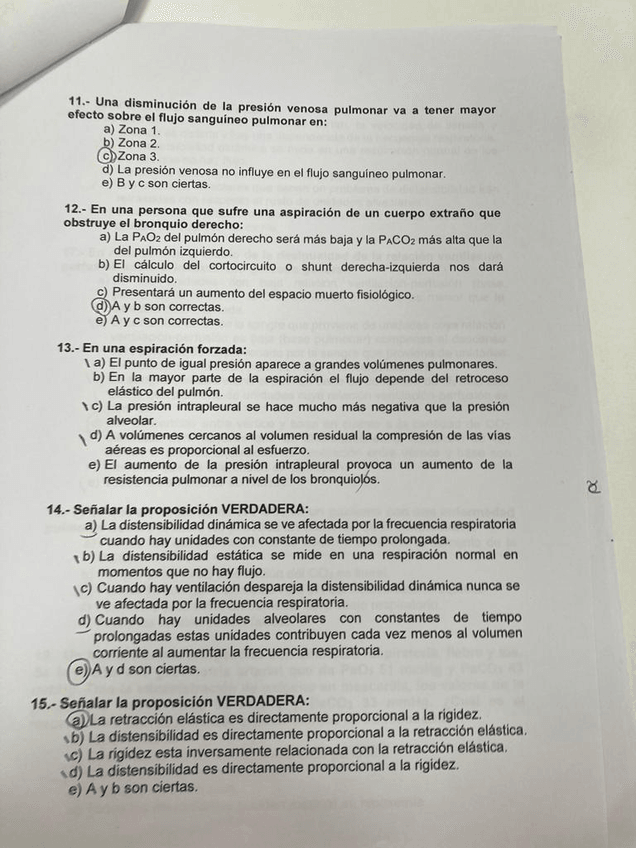 11.- Una disminución de la presión venosa pulmonar va a tener mayor efecto sobre el flujo sanguíneo pulmonar en:
a) Zona 1.
b) Zona 2.
c) Zona 3.
d) La presión venosa no influye en el flujo sanguíneo pulmonar.
e) B y c son ciertas.

12.- En una persona que sufre una aspiración de un cuerpo extraño que obstruye el bronquio derecho:
a) La $P_AO_2$ del pulmón derecho será más baja y la $P_ACO_2$ más alta que la del pulmón izquierdo.
b) El cálculo del cortocircuito o shunt derecha-izquierda nos dará disminuido.
c) Presentará un aumento del espacio muerto fisiológico.
d) A y b son correctas.
e) A y c son correctas.

13.- En una espiración forzada:
a) El punto de igual presión aparece a grandes volúmenes pulmonares.
b) En la mayor parte de la espiración el flujo depende del retroceso elástico del pulmón.
c) La presión intrapleural se hace mucho más negativa que la presión alveolar.
d) A volúmenes cercanos al volumen residual la compresión de las vías aéreas es proporcional al esfuerzo.
e) El aumento de la presión intrapleural provoca un aumento de la resistencia pulmonar a nivel de los bronquiolos.

14.- Señalar la proposición VERDADERA:
a) La distensibilidad dinámica se ve afectada por la frecuencia respiratoria cuando hay unidades con constante de tiempo prolongada.
b) La distensibilidad estática se mide en una respiración normal en momentos que no hay flujo.
c) Cuando hay ventilación despareja la distensibilidad dinámica nunca se ve afectada por la frecuencia respiratoria.
d) Cuando hay unidades alveolares con constantes de tiempo prolongadas estas unidades contribuyen cada vez menos al volumen corriente al aumentar la frecuencia respiratoria.
e) A y d son ciertas.

15.- Señalar la proposición VERDADERA:
a) La retracción elástica es directamente proporcional a la rigidez.
b) La distensibilidad es directamente proporcional a la retracción elástica.
c) La rigidez esta inversamente relacionada con la retracción elástica.
d) La distensibilidad es directamente proporcional a la rigidez.
e) A y b son ciertas.